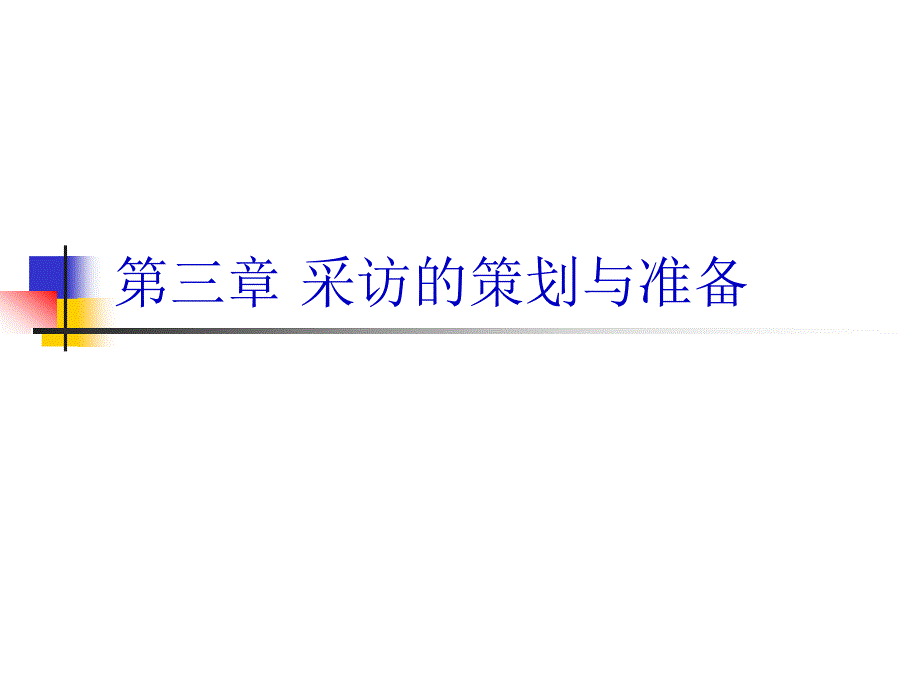 第三章 采访的策划与准备